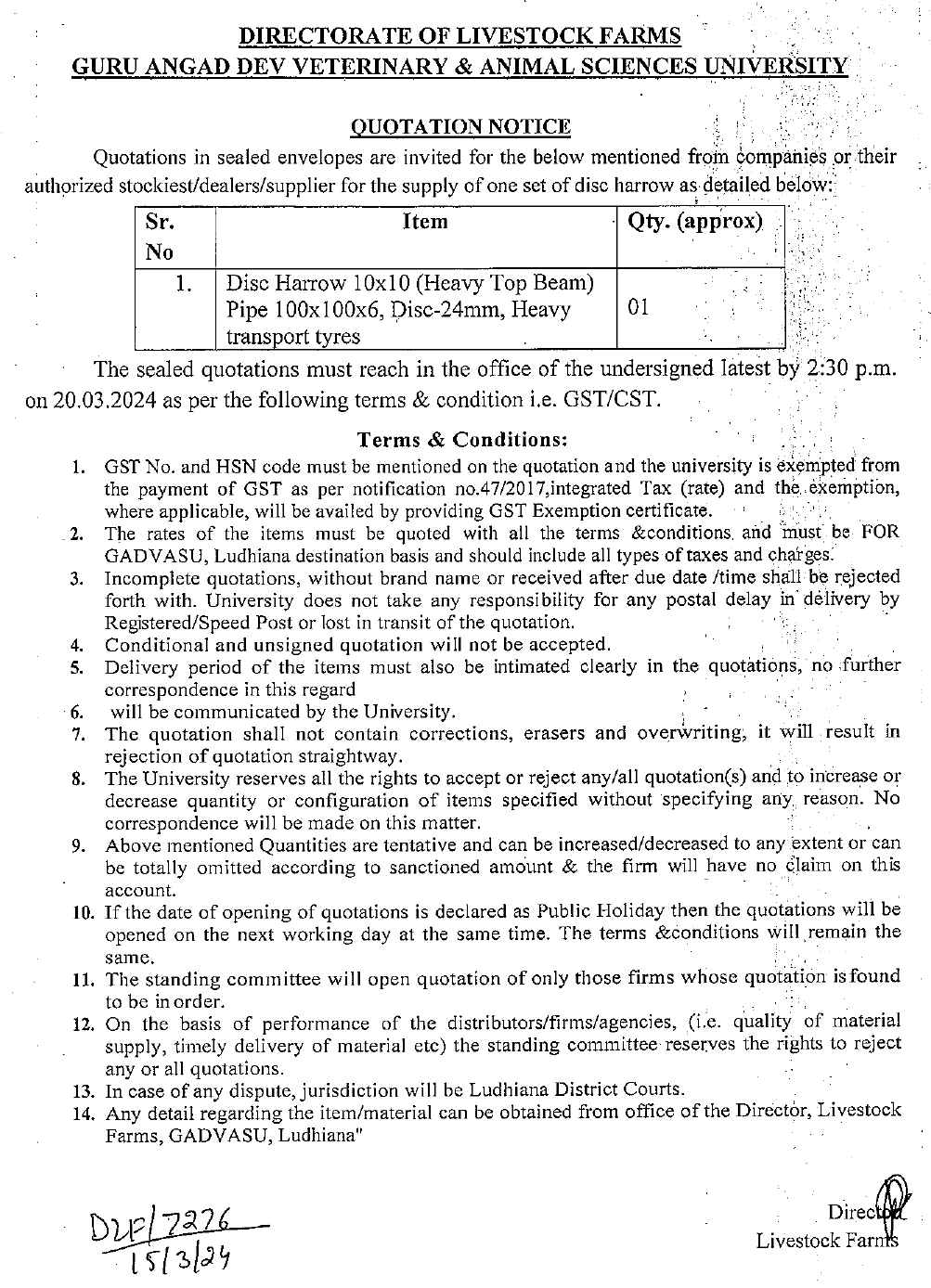 DIRECTORATE OF LIVESTOCK FARMS
GURU ANGAD DEV VETERINARY & ANIMAL SCIENCES UNIVERSITY

QUOTATION NOTICE

Quotations in sealed envelopes are invited for the below mentioned from companies or their authorized stockiest/dealers/supplier for the supply of one set of disc harrow as detailed below:

| Sr. No | Item | Qty. (approx) |
|---|---|---|
| 1. | Disc Harrow 10x10 (Heavy Top Beam) Pipe 100x100x6, Disc-24mm, Heavy transport tyres | 01 |

The sealed quotations must reach in the office of the undersigned latest by 2:30 p.m. on 20.03.2024 as per the following terms & condition i.e. GST/CST.

Terms & Conditions:

1. GST No. and HSN code must be mentioned on the quotation and the university is exempted from the payment of GST as per notification no.47/2017,integrated Tax (rate) and the exemption, where applicable, will be availed by providing GST Exemption certificate.
2. The rates of the items must be quoted with all the terms &conditions and must be FOR GADVASU, Ludhiana destination basis and should include all types of taxes and charges.
3. Incomplete quotations, without brand name or received after due date /time shall be rejected forth with. University does not take any responsibility for any postal delay in delivery by Registered/Speed Post or lost in transit of the quotation.
4. Conditional and unsigned quotation will not be accepted.
5. Delivery period of the items must also be intimated clearly in the quotations, no further correspondence in this regard
6. will be communicated by the University.
7. The quotation shall not contain corrections, erasers and overwriting, it will result in rejection of quotation straightway.
8. The University reserves all the rights to accept or reject any/all quotation(s) and to increase or decrease quantity or configuration of items specified without specifying any reason. No correspondence will be made on this matter.
9. Above mentioned Quantities are tentative and can be increased/decreased to any extent or can be totally omitted according to sanctioned amount & the firm will have no claim on this account.
10. If the date of opening of quotations is declared as Public Holiday then the quotations will be opened on the next working day at the same time. The terms &conditions will remain the same.
11. The standing committee will open quotation of only those firms whose quotation is found to be in order.
12. On the basis of performance of the distributors/firms/agencies, (i.e. quality of material supply, timely delivery of material etc) the standing committee reserves the rights to reject any or all quotations.
13. In case of any dispute, jurisdiction will be Ludhiana District Courts.
14. Any detail regarding the item/material can be obtained from office of the Director, Livestock Farms, GADVASU, Ludhiana"

DLF/7276
15/3/24

Director
Livestock Farms